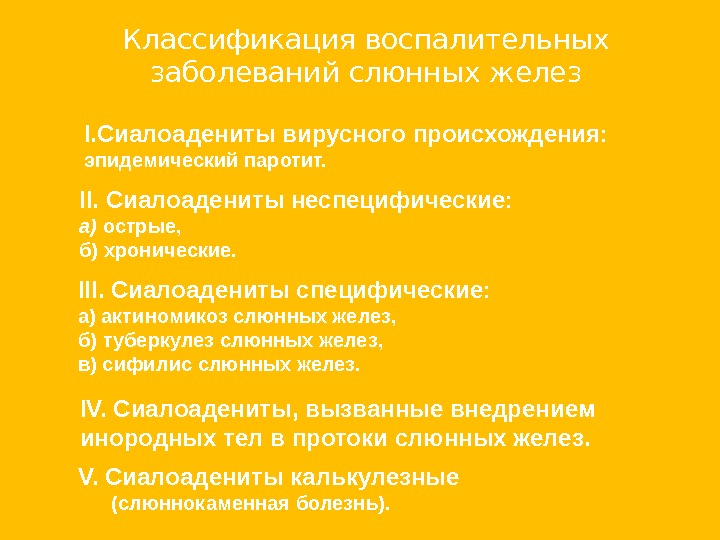 Классификация воспалительных заболеваний слюнных желез

I.Сиалоадениты вирусного происхождения:
эпидемический паротит.

II. Сиалоадениты неспецифические:
а) острые,
б) хронические.

III. Сиалоадениты специфические:
а) актиномикоз слюнных желез,
б) туберкулез слюнных желез,
в) сифилис слюнных желез.

IV. Сиалоадениты, вызванные внедрением инородных тел в протоки слюнных желез.

V. Сиалоадениты калькулезные
(слюннокаменная болезнь).